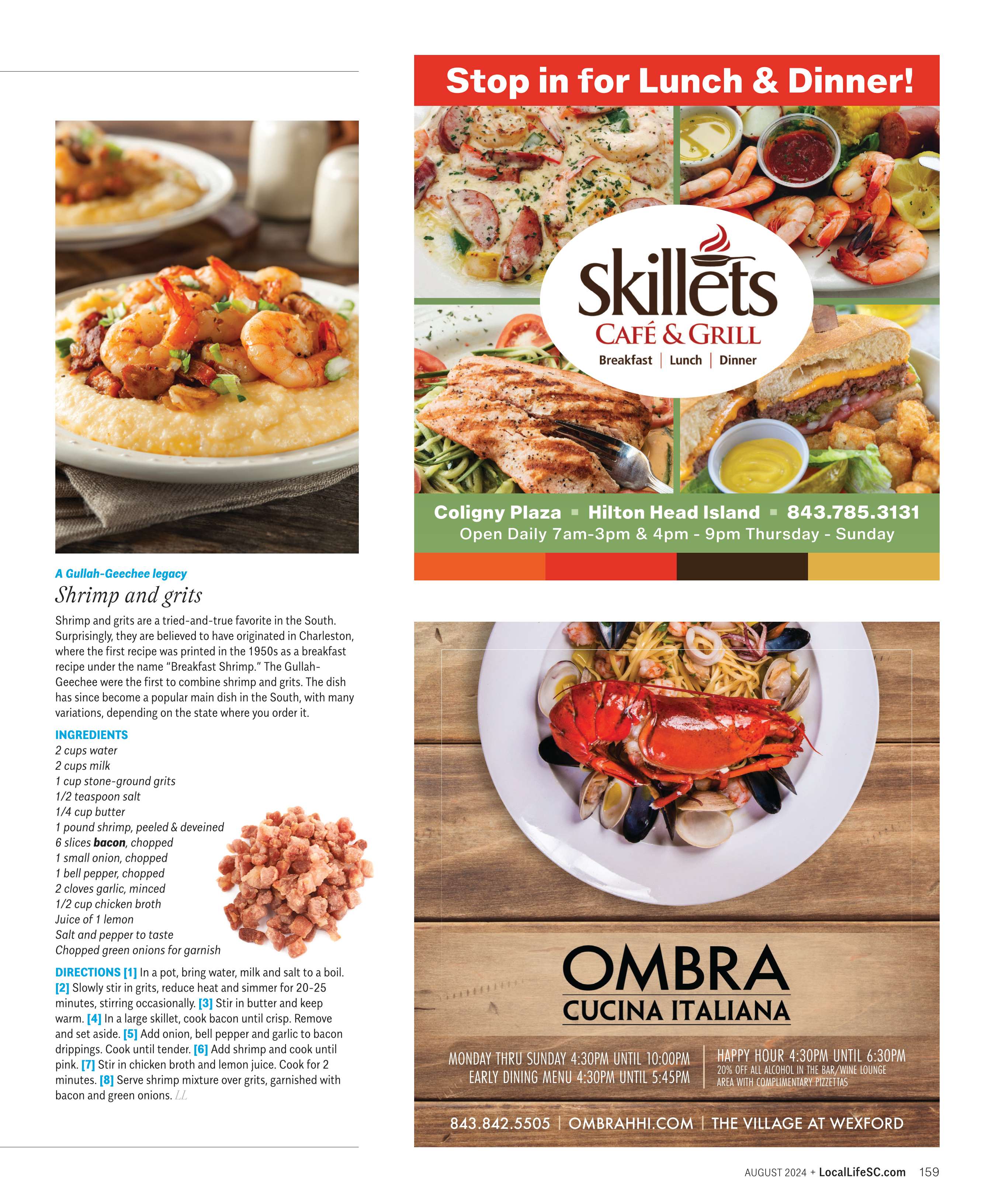 A Gullah-Geechee legacy

Shrimp and grits

Shrimp and grits are a tried-and-true favorite in the South. Surprisingly, they are believed to have originated in Charleston, where the first recipe was printed in the 1950s as a breakfast recipe under the name "Breakfast Shrimp." The Gullah-Geechee were the first to combine shrimp and grits. The dish has since become a popular main dish in the South, with many variations, depending on the state where you order it.

INGREDIENTS
2 cups water
2 cups milk
1 cup stone-ground grits
1/2 teaspoon salt
1/4 cup butter
1 pound shrimp, peeled & deveined
6 slices bacon, chopped
1 small onion, chopped
1 bell pepper, chopped
2 cloves garlic, minced
1/2 cup chicken broth
Juice of 1 lemon
Salt and pepper to taste
Chopped green onions for garnish

DIRECTIONS [1] In a pot, bring water, milk and salt to a boil. [2] Slowly stir in grits, reduce heat and simmer for 20-25 minutes, stirring occasionally. [3] Stir in butter and keep warm. [4] In a large skillet, cook bacon until crisp. Remove and set aside. [5] Add onion, bell pepper and garlic to bacon drippings. Cook until tender. [6] Add shrimp and cook until pink. [7] Stir in chicken broth and lemon juice. Cook for 2 minutes. [8] Serve shrimp mixture over grits, garnished with bacon and green onions. LL

Stop in for Lunch & Dinner!

Skillets
CAFÉ & GRILL
Breakfast | Lunch | Dinner

Coligny Plaza ▪ Hilton Head Island ▪ 843.785.3131
Open Daily 7am-3pm & 4pm - 9pm Thursday - Sunday

OMBRA
CUCINA ITALIANA

MONDAY THRU SUNDAY 4:30PM UNTIL 10:00PM
EARLY DINING MENU 4:30PM UNTIL 5:45PM

HAPPY HOUR 4:30PM UNTIL 6:30PM
20% OFF ALL ALCOHOL IN THE BAR/WINE LOUNGE AREA WITH COMPLIMENTARY PIZZETTAS

843.842.5505 | OMBRAHHI.COM | THE VILLAGE AT WEXFORD

AUGUST 2024 + LocalLifeSC.com 159